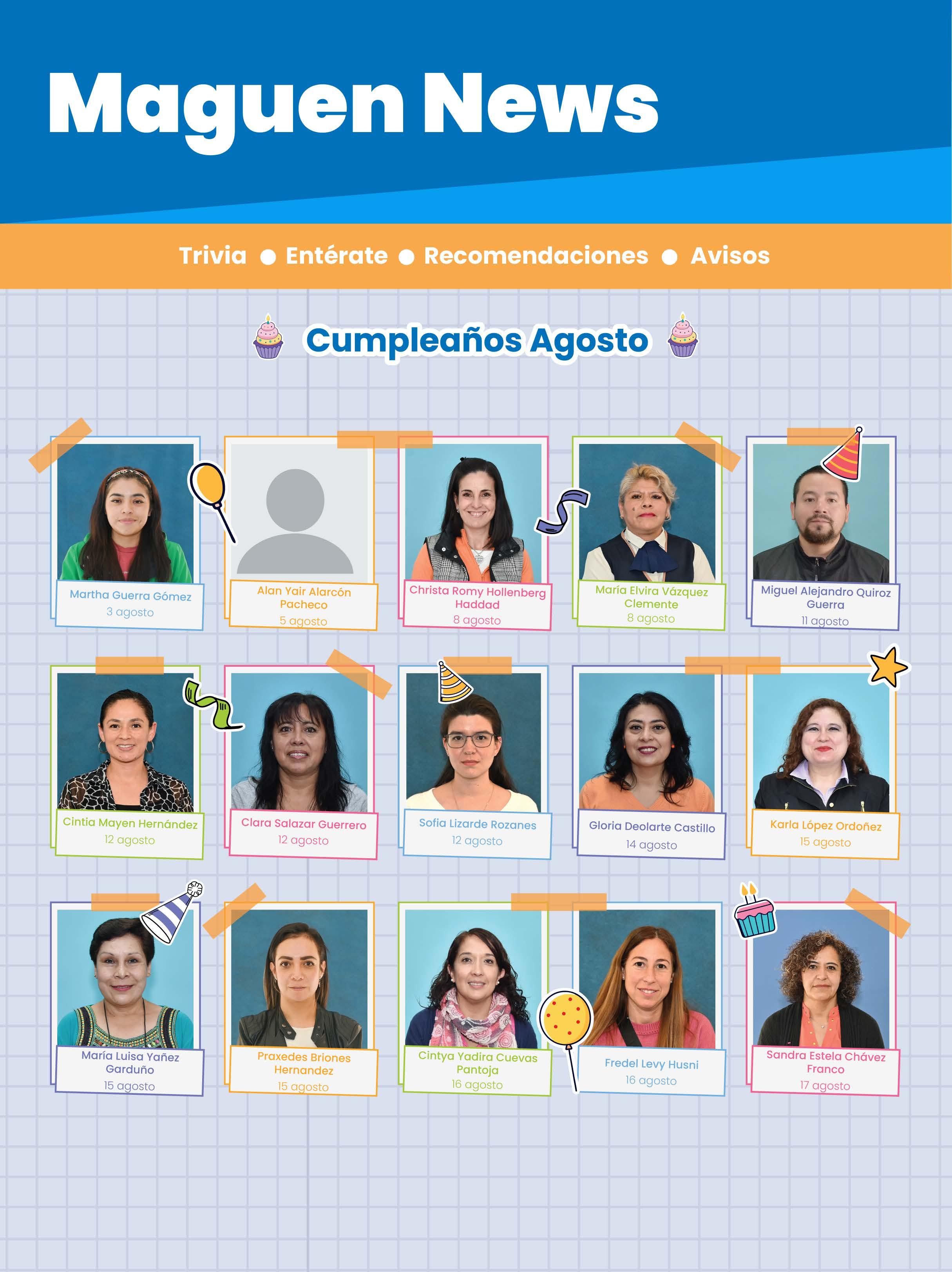 Maguen News

Trivia ● Entérate ● Recomendaciones ● Avisos

Cumpleaños Agosto

Martha Guerra Gómez
3 agosto

Alan Yair Alarcón Pacheco
5 agosto

Christa Romy Hollenberg Haddad
8 agosto

María Elvira Vázquez Clemente
8 agosto

Miguel Alejandro Quiroz Guerra
11 agosto

Cintia Mayen Hernández
12 agosto

Clara Salazar Guerrero
12 agosto

Sofia Lizarde Rozanes
12 agosto

Gloria Deolarte Castillo
14 agosto

Karla López Ordoñez
15 agosto

María Luisa Yañez Garduño
15 agosto

Praxedes Briones Hernandez
15 agosto

Cintya Yadira Cuevas Pantoja
16 agosto

Fredel Levy Husni
16 agosto

Sandra Estela Chávez Franco
17 agosto